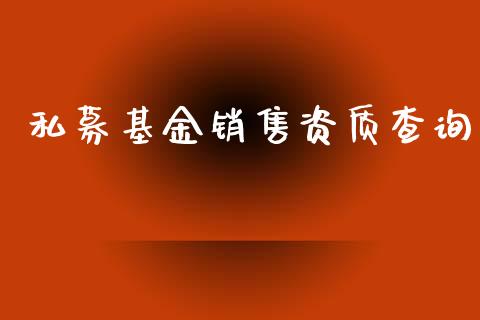 私募基金销售资质查询